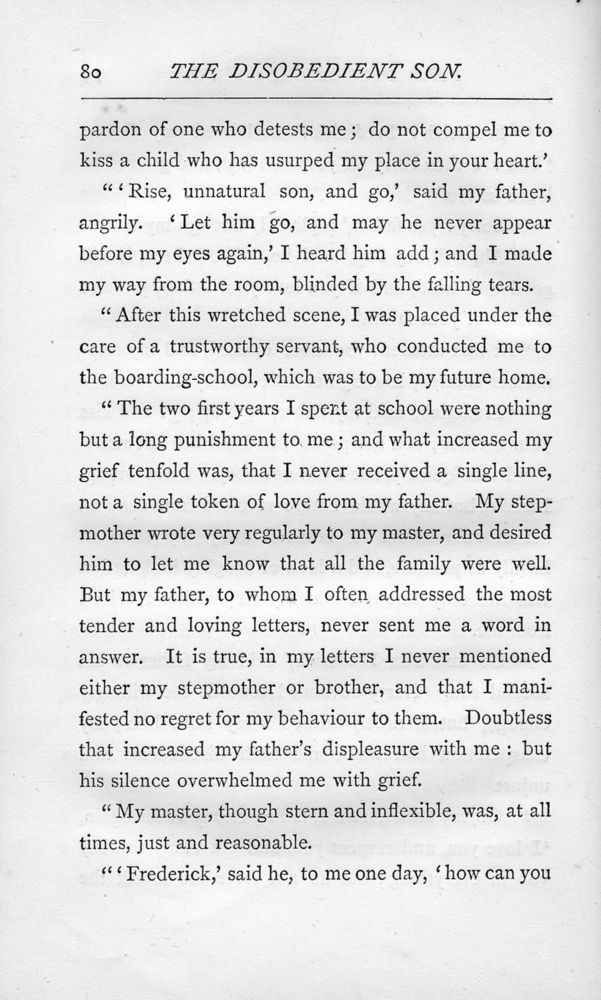 80 THE DISOBEDIENT SON.

pardon of one who detests me; do not compel me to kiss a child who has usurped my place in your heart.'

"'Rise, unnatural son, and go,' said my father, angrily. 'Let him go, and may he never appear before my eyes again,' I heard him add; and I made my way from the room, blinded by the falling tears.

"After this wretched scene, I was placed under the care of a trustworthy servant, who conducted me to the boarding-school, which was to be my future home.

"The two first years I spent at school were nothing but a long punishment to me; and what increased my grief tenfold was, that I never received a single line, not a single token of love from my father. My stepmother wrote very regularly to my master, and desired him to let me know that all the family were well. But my father, to whom I often addressed the most tender and loving letters, never sent me a word in answer. It is true, in my letters I never mentioned either my stepmother or brother, and that I manifested no regret for my behaviour to them. Doubtless that increased my father's displeasure with me: but his silence overwhelmed me with grief.

"My master, though stern and inflexible, was, at all times, just and reasonable.

"'Frederick,' said he, to me one day, 'how can you